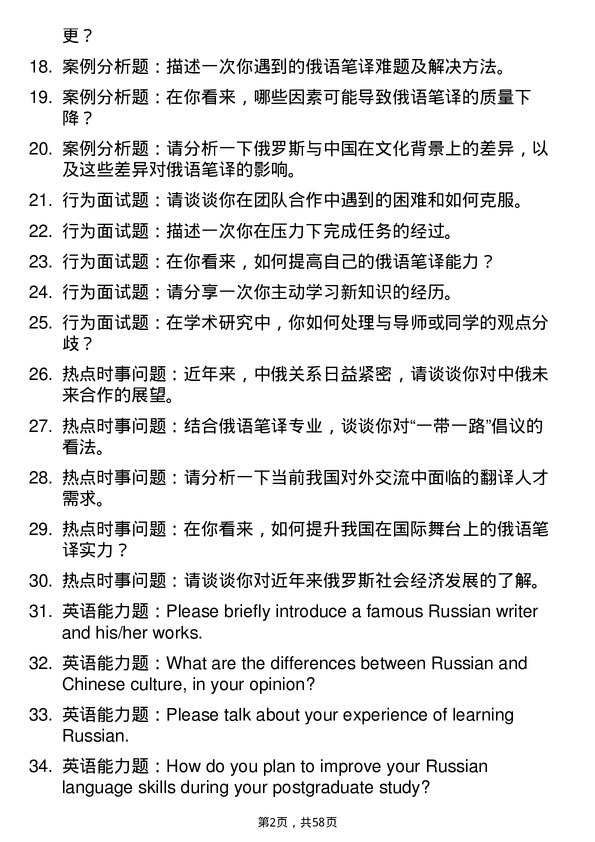 更？

18. 案例分析题：描述一次你遇到的俄语笔译难题及解决方法。

19. 案例分析题：在你看来，哪些因素可能导致俄语笔译的质量下降？

20. 案例分析题：请分析一下俄罗斯与中国在文化背景上的差异，以及这些差异对俄语笔译的影响。

21. 行为面试题：请谈谈你在团队合作中遇到的困难和如何克服。

22. 行为面试题：描述一次你在压力下完成任务的经过。

23. 行为面试题：在你看来，如何提高自己的俄语笔译能力？

24. 行为面试题：请分享一次你主动学习新知识的经历。

25. 行为面试题：在学术研究中，你如何处理与导师或同学的观点分歧？

26. 热点时事问题：近年来，中俄关系日益紧密，请谈谈你对中俄未来合作的展望。

27. 热点时事问题：结合俄语笔译专业，谈谈你对“一带一路”倡议的看法。

28. 热点时事问题：请分析一下当前我国对外交流中面临的翻译人才需求。

29. 热点时事问题：在你看来，如何提升我国在国际舞台上的俄语笔译实力？

30. 热点时事问题：请谈谈你对近年来俄罗斯社会经济发展的了解。

31. 英语能力题：Please briefly introduce a famous Russian writer and his/her works.

32. 英语能力题：What are the differences between Russian and Chinese culture, in your opinion?

33. 英语能力题：Please talk about your experience of learning Russian.

34. 英语能力题：How do you plan to improve your Russian language skills during your postgraduate study?

第2页，共58页